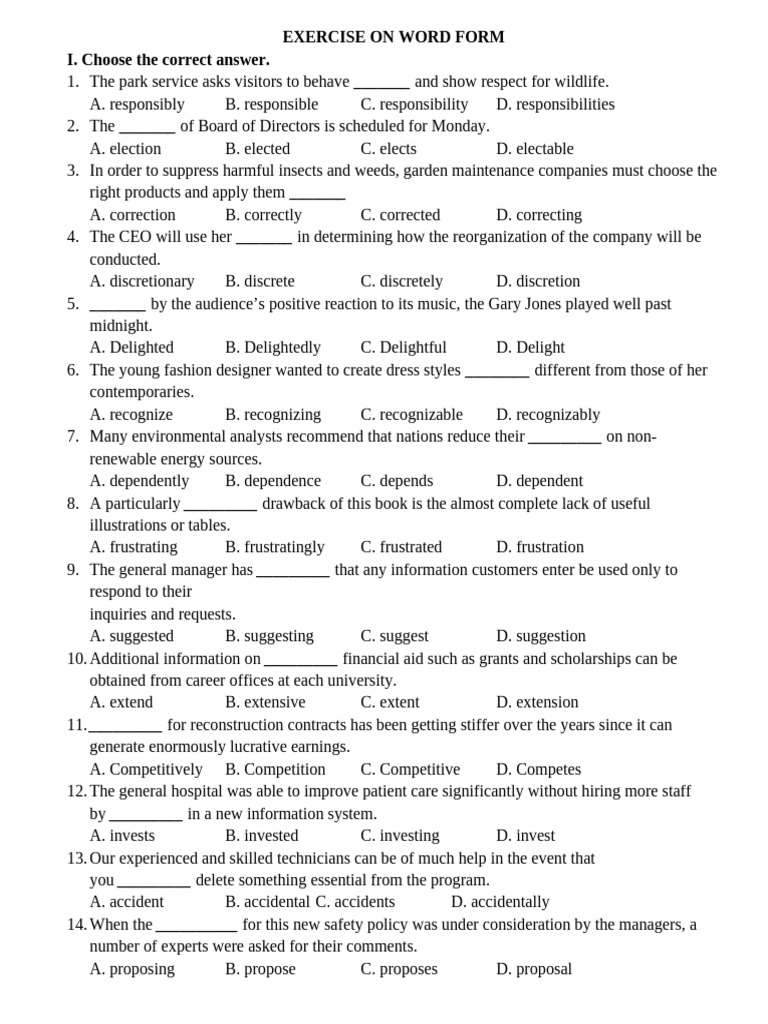 EXERCISE ON WORD FORM

I. Choose the correct answer.

1. The park service asks visitors to behave _______ and show respect for wildlife.
A. responsibly B. responsible C. responsibility D. responsibilities

2. The _______ of Board of Directors is scheduled for Monday.
A. election B. elected C. elects D. electable

3. In order to suppress harmful insects and weeds, garden maintenance companies must choose the right products and apply them _______
A. correction B. correctly C. corrected D. correcting

4. The CEO will use her _______ in determining how the reorganization of the company will be conducted.
A. discretionary B. discrete C. discretely D. discretion

5. _______ by the audience's positive reaction to its music, the Gary Jones played well past midnight.
A. Delighted B. Delightedly C. Delightful D. Delight

6. The young fashion designer wanted to create dress styles ________ different from those of her contemporaries.
A. recognize B. recognizing C. recognizable D. recognizably

7. Many environmental analysts recommend that nations reduce their _________ on non-renewable energy sources.
A. dependently B. dependence C. depends D. dependent

8. A particularly _________ drawback of this book is the almost complete lack of useful illustrations or tables.
A. frustrating B. frustratingly C. frustrated D. frustration

9. The general manager has _________ that any information customers enter be used only to respond to their
inquiries and requests.
A. suggested B. suggesting C. suggest D. suggestion

10. Additional information on _________ financial aid such as grants and scholarships can be obtained from career offices at each university.
A. extend B. extensive C. extent D. extension

11. _________ for reconstruction contracts has been getting stiffer over the years since it can generate enormously lucrative earnings.
A. Competitively B. Competition C. Competitive D. Competes

12. The general hospital was able to improve patient care significantly without hiring more staff by _________ in a new information system.
A. invests B. invested C. investing D. invest

13. Our experienced and skilled technicians can be of much help in the event that you _________ delete something essential from the program.
A. accident B. accidental C. accidents D. accidentally

14. When the __________ for this new safety policy was under consideration by the managers, a number of experts were asked for their comments.
A. proposing B. propose C. proposes D. proposal